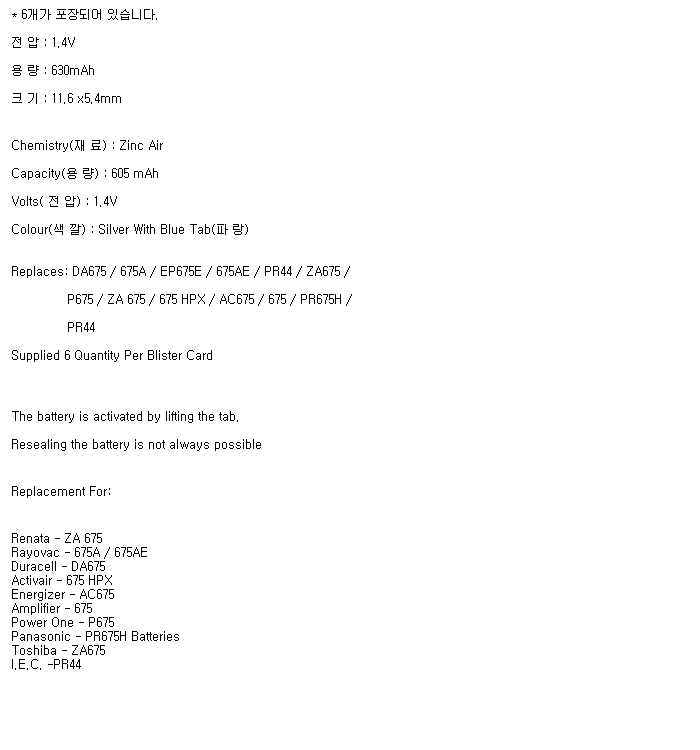 * 6개가 포장되어 있습니다.

전 압 : 1.4V

용 량 : 630mAh

크 기 : 11.6 x5.4mm

Chemistry(재 료) : Zinc Air

Capacity(용 량) : 605 mAh

Volts( 전 압) : 1.4V

Colour(색 깔) : Silver With Blue Tab(파 랑)

Replaces: DA675 / 675A / EP675E / 675AE / PR44 / ZA675 / P675 / ZA 675 / 675 HPX / AC675 / 675 / PR675H / PR44

Supplied 6 Quantity Per Blister Card

The battery is activated by lifting the tab.

Resealing the battery is not always possible

Replacement For:

Renata - ZA 675
Rayovac - 675A / 675AE
Duracell - DA675
Activair - 675 HPX
Energizer - AC675
Amplifier - 675
Power One - P675
Panasonic - PR675H Batteries
Toshiba - ZA675
I.E.C. -PR44